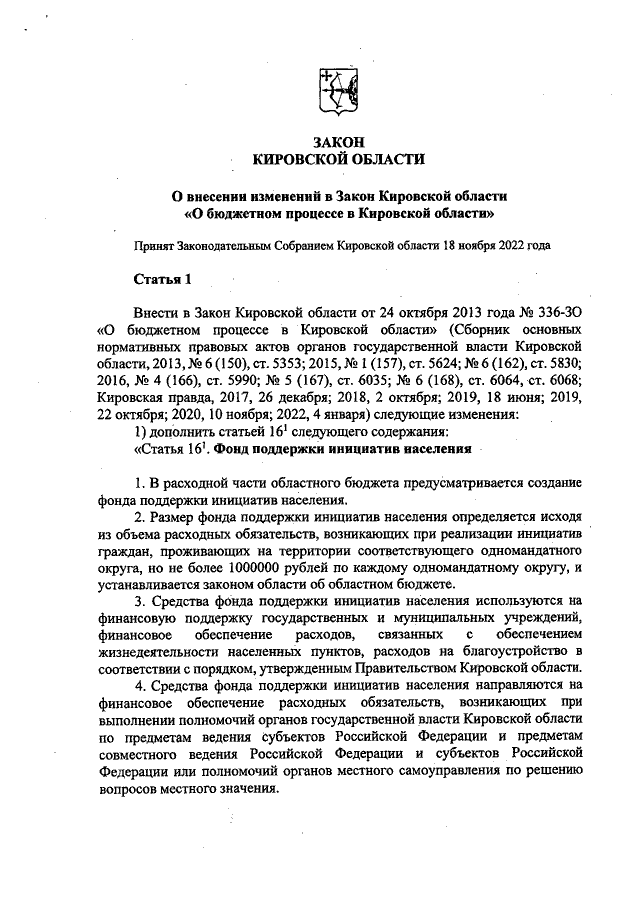 ЗАКОН
КИРОВСКОЙ ОБЛАСТИ

О внесении изменений в Закон Кировской области
«О бюджетном процессе в Кировской области»

Принят Законодательным Собранием Кировской области 18 ноября 2022 года

Статья 1

Внести в Закон Кировской области от 24 октября 2013 года № 336-ЗО «О бюджетном процессе в Кировской области» (Сборник основных нормативных правовых актов органов государственной власти Кировской области, 2013, № 6 (150), ст. 5353; 2015, № 1 (157), ст. 5624; № 6 (162), ст. 5830; 2016, № 4 (166), ст. 5990; № 5 (167), ст. 6035; № 6 (168), ст. 6064, ст. 6068; Кировская правда, 2017, 26 декабря; 2018, 2 октября; 2019, 18 июня; 2019, 22 октября; 2020, 10 ноября; 2022, 4 января) следующие изменения:

1) дополнить статьей $16^1$ следующего содержания:

«Статья $16^1$. Фонд поддержки инициатив населения

1. В расходной части областного бюджета предусматривается создание фонда поддержки инициатив населения.

2. Размер фонда поддержки инициатив населения определяется исходя из объема расходных обязательств, возникающих при реализации инициатив граждан, проживающих на территории соответствующего одномандатного округа, но не более 1000000 рублей по каждому одномандатному округу, и устанавливается законом области об областном бюджете.

3. Средства фонда поддержки инициатив населения используются на финансовую поддержку государственных и муниципальных учреждений, финансовое обеспечение расходов, связанных с обеспечением жизнедеятельности населенных пунктов, расходов на благоустройство в соответствии с порядком, утвержденным Правительством Кировской области.

4. Средства фонда поддержки инициатив населения направляются на финансовое обеспечение расходных обязательств, возникающих при выполнении полномочий органов государственной власти Кировской области по предметам ведения субъектов Российской Федерации и предметам совместного ведения Российской Федерации и субъектов Российской Федерации или полномочий органов местного самоуправления по решению вопросов местного значения.